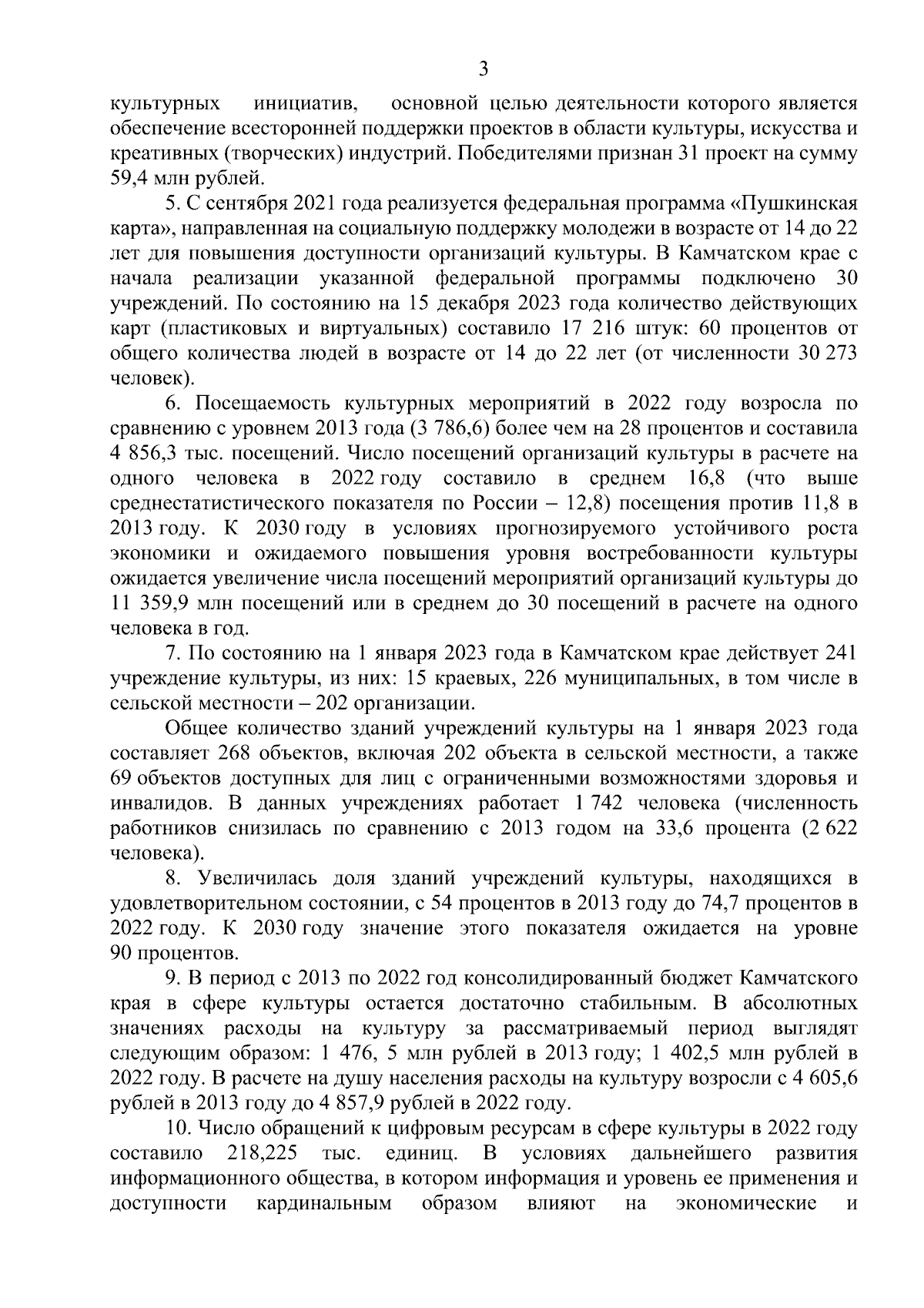 3

культурных инициатив, основной целью деятельности которого является обеспечение всесторонней поддержки проектов в области культуры, искусства и креативных (творческих) индустрий. Победителями признан 31 проект на сумму 59,4 млн рублей.

5. С сентября 2021 года реализуется федеральная программа «Пушкинская карта», направленная на социальную поддержку молодежи в возрасте от 14 до 22 лет для повышения доступности организаций культуры. В Камчатском крае с начала реализации указанной федеральной программы подключено 30 учреждений. По состоянию на 15 декабря 2023 года количество действующих карт (пластиковых и виртуальных) составило 17 216 штук: 60 процентов от общего количества людей в возрасте от 14 до 22 лет (от численности 30 273 человек).

6. Посещаемость культурных мероприятий в 2022 году возросла по сравнению с уровнем 2013 года (3 786,6) более чем на 28 процентов и составила 4 856,3 тыс. посещений. Число посещений организаций культуры в расчете на одного человека в 2022 году составило в среднем 16,8 (что выше среднестатистического показателя по России – 12,8) посещения против 11,8 в 2013 году. К 2030 году в условиях прогнозируемого устойчивого роста экономики и ожидаемого повышения уровня востребованности культуры ожидается увеличение числа посещений мероприятий организаций культуры до 11 359,9 млн посещений или в среднем до 30 посещений в расчете на одного человека в год.

7. По состоянию на 1 января 2023 года в Камчатском крае действует 241 учреждение культуры, из них: 15 краевых, 226 муниципальных, в том числе в сельской местности – 202 организации.

Общее количество зданий учреждений культуры на 1 января 2023 года составляет 268 объектов, включая 202 объекта в сельской местности, а также 69 объектов доступных для лиц с ограниченными возможностями здоровья и инвалидов. В данных учреждениях работает 1 742 человека (численность работников снизилась по сравнению с 2013 годом на 33,6 процента (2 622 человека).

8. Увеличилась доля зданий учреждений культуры, находящихся в удовлетворительном состоянии, с 54 процентов в 2013 году до 74,7 процентов в 2022 году. К 2030 году значение этого показателя ожидается на уровне 90 процентов.

9. В период с 2013 по 2022 год консолидированный бюджет Камчатского края в сфере культуры остается достаточно стабильным. В абсолютных значениях расходы на культуру за рассматриваемый период выглядят следующим образом: 1 476, 5 млн рублей в 2013 году; 1 402,5 млн рублей в 2022 году. В расчете на душу населения расходы на культуру возросли с 4 605,6 рублей в 2013 году до 4 857,9 рублей в 2022 году.

10. Число обращений к цифровым ресурсам в сфере культуры в 2022 году составило 218,225 тыс. единиц. В условиях дальнейшего развития информационного общества, в котором информация и уровень ее применения и доступности кардинальным образом влияют на экономические и